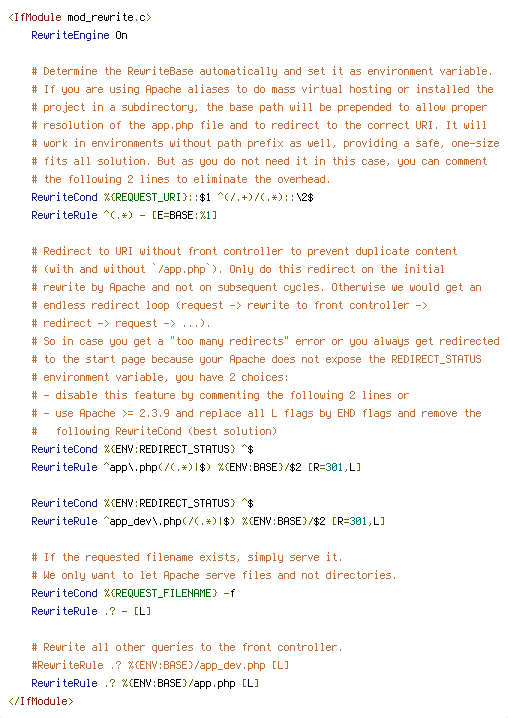 <IfModule mod_rewrite.c>
    RewriteEngine On

    # Determine the RewriteBase automatically and set it as environment variable.
    # If you are using Apache aliases to do mass virtual hosting or installed the
    # project in a subdirectory, the base path will be prepended to allow proper
    # resolution of the app.php file and to redirect to the correct URI. It will
    # work in environments without path prefix as well, providing a safe, one-size
    # fits all solution. But as you do not need it in this case, you can comment
    # the following 2 lines to eliminate the overhead.
    RewriteCond %{REQUEST_URI}::$1 ^(/.+)/(.*)::\2$
    RewriteRule ^(.*) - [E=BASE:%1]

    # Redirect to URI without front controller to prevent duplicate content
    # (with and without `/app.php`). Only do this redirect on the initial
    # rewrite by Apache and not on subsequent cycles. Otherwise we would get an
    # endless redirect loop (request -> rewrite to front controller ->
    # redirect -> request -> ...).
    # So in case you get a "too many redirects" error or you always get redirected
    # to the start page because your Apache does not expose the REDIRECT_STATUS
    # environment variable, you have 2 choices:
    # - disable this feature by commenting the following 2 lines or
    # - use Apache >= 2.3.9 and replace all L flags by END flags and remove the
    #   following RewriteCond (best solution)
    RewriteCond %{ENV:REDIRECT_STATUS} ^$
    RewriteRule ^app\.php(/(.*)|$) %{ENV:BASE}/$2 [R=301,L]

    RewriteCond %{ENV:REDIRECT_STATUS} ^$
    RewriteRule ^app_dev\.php(/(.*)|$) %{ENV:BASE}/$2 [R=301,L]

    # If the requested filename exists, simply serve it.
    # We only want to let Apache serve files and not directories.
    RewriteCond %{REQUEST_FILENAME} -f
    RewriteRule .? - [L]

    # Rewrite all other queries to the front controller.
    #RewriteRule .? %{ENV:BASE}/app_dev.php [L]
    RewriteRule .? %{ENV:BASE}/app.php [L]
</IfModule>